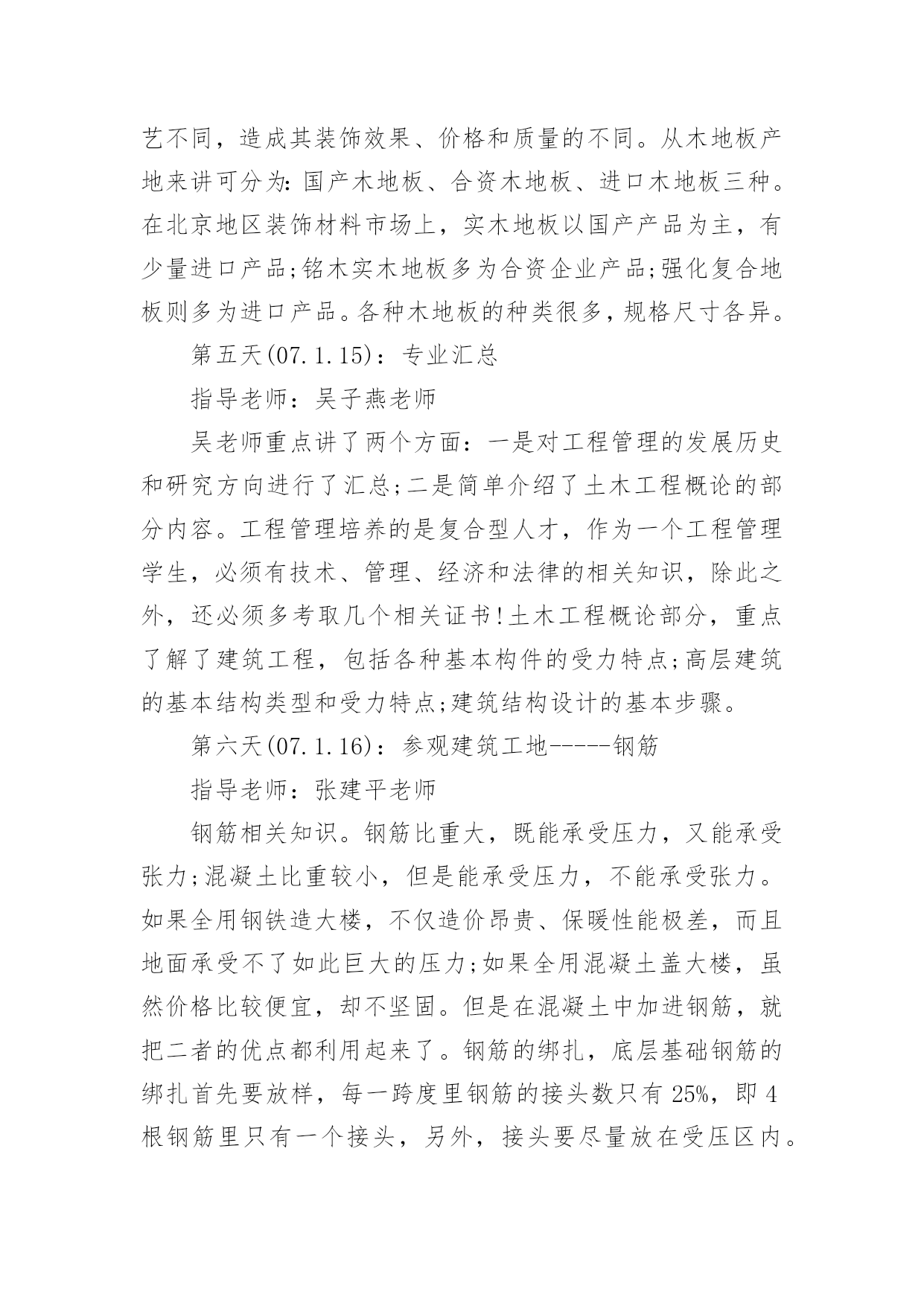 艺不同，造成其装饰效果、价格和质量的不同。从木地板产地来讲可分为:国产木地板、合资木地板、进口木地板三种。在北京地区装饰材料市场上，实木地板以国产产品为主，有少量进口产品;铭木实木地板多为合资企业产品;强化复合地板则多为进口产品。各种木地板的种类很多,规格尺寸各异。

第五天(07.1.15)：专业汇总

指导老师：吴子燕老师

吴老师重点讲了两个方面：一是对工程管理的发展历史和研究方向进行了汇总;二是简单介绍了土木工程概论的部分内容。工程管理培养的是复合型人才，作为一个工程管理学生，必须有技术、管理、经济和法律的相关知识，除此之外，还必须多考取几个相关证书!土木工程概论部分，重点了解了建筑工程，包括各种基本构件的受力特点;高层建筑的基本结构类型和受力特点;建筑结构设计的基本步骤。

第六天(07.1.16)：参观建筑工地-----钢筋

指导老师：张建平老师

钢筋相关知识。钢筋比重大，既能承受压力，又能承受张力;混凝土比重较小，但是能承受压力，不能承受张力。如果全用钢铁造大楼，不仅造价昂贵、保暖性能极差，而且地面承受不了如此巨大的压力;如果全用混凝土盖大楼，虽然价格比较便宜，却不坚固。但是在混凝土中加进钢筋，就把二者的优点都利用起来了。钢筋的绑扎，底层基础钢筋的绑扎首先要放样，每一跨度里钢筋的接头数只有25%，即4根钢筋里只有一个接头，另外，接头要尽量放在受压区内。